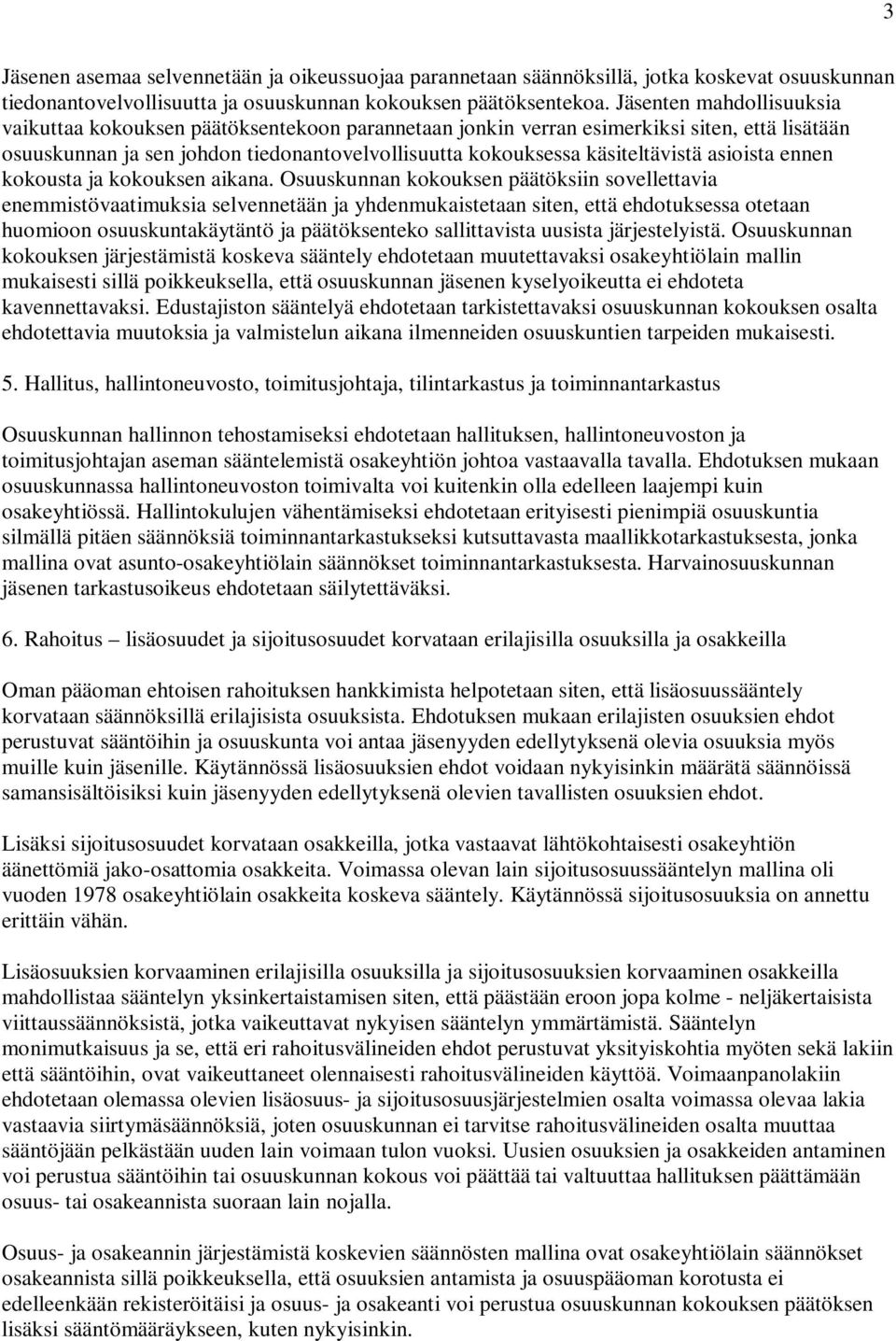 3

Jäsenen asemaa selvennetään ja oikeussuojaa parannetaan säännöksillä, jotka koskevat osuuskunnan tiedonantovelvollisuutta ja osuuskunnan kokouksen päätöksentekoa. Jäsenten mahdollisuuksia vaikuttaa kokouksen päätöksentekoon parannetaan jonkin verran esimerkiksi siten, että lisätään osuuskunnan ja sen johdon tiedonantovelvollisuutta kokouksessa käsiteltävistä asioista ennen kokousta ja kokouksen aikana. Osuuskunnan kokouksen päätöksiin sovellettavia enemmistövaatimuksia selvennetään ja yhdenmukaistetaan siten, että ehdotuksessa otetaan huomioon osuuskuntakäytäntö ja päätöksenteko sallittavista uusista järjestelyistä. Osuuskunnan kokouksen järjestämistä koskeva sääntely ehdotetaan muutettavaksi osakeyhtiölain mallin mukaisesti sillä poikkeuksella, että osuuskunnan jäsenen kyselyoikeutta ei ehdoteta kavennettavaksi. Edustajiston sääntelyä ehdotetaan tarkistettavaksi osuuskunnan kokouksen osalta ehdotettavia muutoksia ja valmistelun aikana ilmenneiden osuuskuntien tarpeiden mukaisesti.

5. Hallitus, hallintoneuvosto, toimitusjohtaja, tilintarkastus ja toiminnantarkastus

Osuuskunnan hallinnon tehostamiseksi ehdotetaan hallituksen, hallintoneuvoston ja toimitusjohtajan aseman sääntelemistä osakeyhtiön johtoa vastaavalla tavalla. Ehdotuksen mukaan osuuskunnassa hallintoneuvoston toimivalta voi kuitenkin olla edelleen laajempi kuin osakeyhtiössä. Hallintokulujen vähentämiseksi ehdotetaan erityisesti pienimpiä osuuskuntia silmällä pitäen säännöksiä toiminnantarkastukseksi kutsuttavasta maallikkotarkastuksesta, jonka mallina ovat asunto-osakeyhtiölain säännökset toiminnantarkastuksesta. Harvainosuuskunnan jäsenen tarkastusoikeus ehdotetaan säilytettäväksi.

6. Rahoitus – lisäosuudet ja sijoitusosuudet korvataan erilajisilla osuuksilla ja osakkeilla

Oman pääoman ehtoisen rahoituksen hankkimista helpotetaan siten, että lisäosuussääntely korvataan säännöksillä erilajisista osuuksista. Ehdotuksen mukaan erilajisten osuuksien ehdot perustuvat sääntöihin ja osuuskunta voi antaa jäsenyyden edellytyksenä olevia osuuksia myös muille kuin jäsenille. Käytännössä lisäosuuksien ehdot voidaan nykyisinkin määrätä säännöissä samansisältöisiksi kuin jäsenyyden edellytyksenä olevien tavallisten osuuksien ehdot.

Lisäksi sijoitusosuudet korvataan osakkeilla, jotka vastaavat lähtökohtaisesti osakeyhtiön äänettömiä jako-osattomia osakkeita. Voimassa olevan lain sijoitusosuussääntelyn mallina oli vuoden 1978 osakeyhtiölain osakkeita koskeva sääntely. Käytännössä sijoitusosuuksia on annettu erittäin vähän.

Lisäosuuksien korvaaminen erilajisilla osuuksilla ja sijoitusosuuksien korvaaminen osakkeilla mahdollistaa sääntelyn yksinkertaistamisen siten, että päästään eroon jopa kolme - neljäkertaisista viittaussäännöksistä, jotka vaikeuttavat nykyisen sääntelyn ymmärtämistä. Sääntelyn monimutkaisuus ja se, että eri rahoitusvälineiden ehdot perustuvat yksityiskohtia myöten sekä lakiin että sääntöihin, ovat vaikeuttaneet olennaisesti rahoitusvälineiden käyttöä. Voimaanpanolakiin ehdotetaan olemassa olevien lisäosuus- ja sijoitusosuusjärjestelmien osalta voimassa olevaa lakia vastaavia siirtymäsäännöksiä, joten osuuskunnan ei tarvitse rahoitusvälineiden osalta muuttaa sääntöjään pelkästään uuden lain voimaan tulon vuoksi. Uusien osuuksien ja osakkeiden antaminen voi perustua sääntöihin tai osuuskunnan kokous voi päättää tai valtuuttaa hallituksen päättämään osuus- tai osakeannista suoraan lain nojalla.

Osuus- ja osakeannin järjestämistä koskevien säännösten mallina ovat osakeyhtiölain säännökset osakeannista sillä poikkeuksella, että osuuksien antamista ja osuuspääoman korotusta ei edelleenkään rekisteröitäisi ja osuus- ja osakeanti voi perustua osuuskunnan kokouksen päätöksen lisäksi sääntömääräykseen, kuten nykyisinkin.